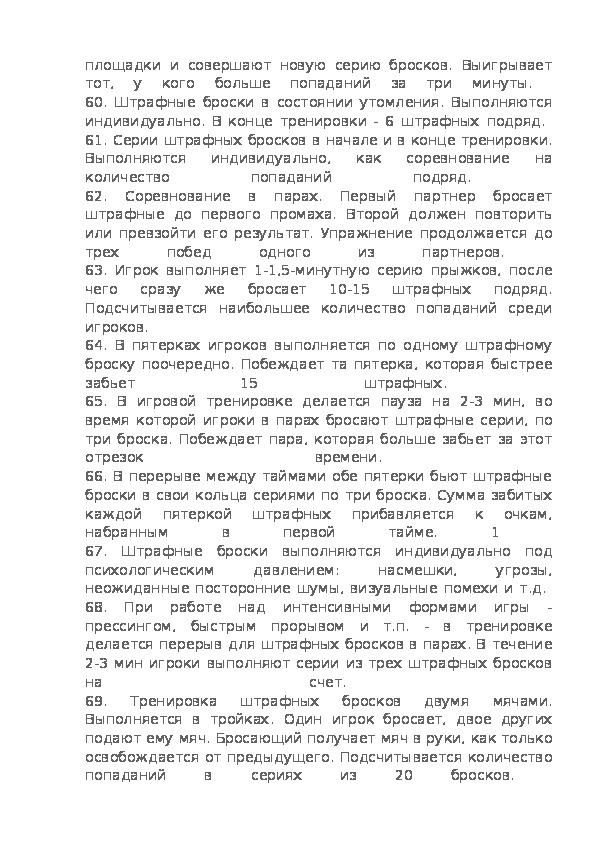 площадки и совершают новую серию бросков. Выигрывает тот, у кого больше попаданий за три минуты.
60. Штрафные броски в состоянии утомления. Выполняются индивидуально. В конце тренировки - 6 штрафных подряд.
61. Серии штрафных бросков в начале и в конце тренировки. Выполняются индивидуально, как соревнование на количество попаданий подряд.
62. Соревнование в парах. Первый партнер бросает штрафные до первого промаха. Второй должен повторить или превзойти его результат. Упражнение продолжается до трех побед одного из партнеров.
63. Игрок выполняет 1-1,5-минутную серию прыжков, после чего сразу же бросает 10-15 штрафных подряд. Подсчитывается наибольшее количество попаданий среди игроков.
64. В пятерках игроков выполняется по одному штрафному броску поочередно. Побеждает та пятерка, которая быстрее забьет 15 штрафных.
65. В игровой тренировке делается пауза на 2-3 мин, во время которой игроки в парах бросают штрафные серии, по три броска. Побеждает пара, которая больше забьет за этот отрезок времени.
66. В перерыве между таймами обе пятерки бьют штрафные броски в свои кольца сериями по три броска. Сумма забитых каждой пятеркой штрафных прибавляется к очкам, набранным в первой тайме. 1
67. Штрафные броски выполняются индивидуально под психологическим давлением: насмешки, угрозы, неожиданные посторонние шумы, визуальные помехи и т.д.
68. При работе над интенсивными формами игры - прессингом, быстрым прорывом и т.п. - в тренировке делается перерыв для штрафных бросков в парах. В течение 2-3 мин игроки выполняют серии из трех штрафных бросков на счет.
69. Тренировка штрафных бросков двумя мячами. Выполняется в тройках. Один игрок бросает, двое других подают ему мяч. Бросающий получает мяч в руки, как только освобождается от предыдущего. Подсчитывается количество попаданий в сериях из 20 бросков.